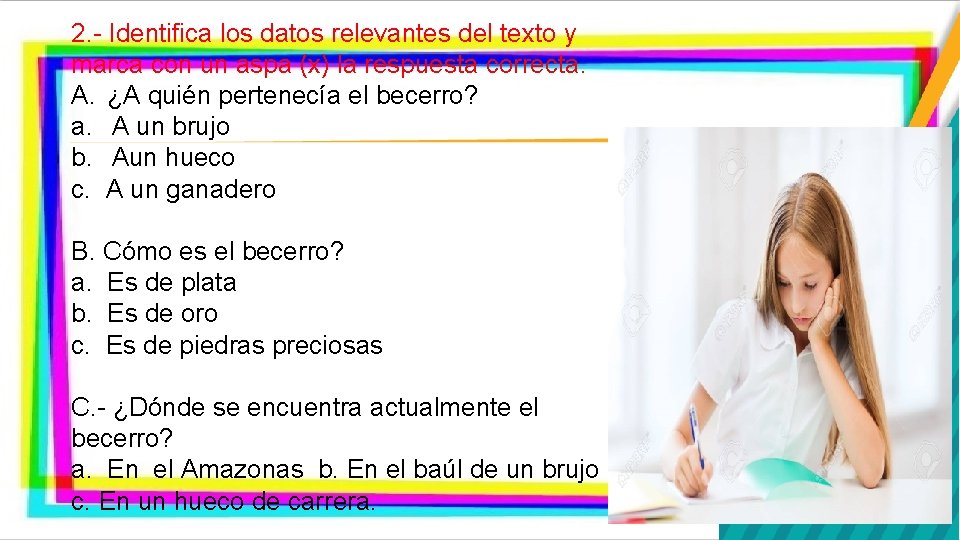 2.- Identifica los datos relevantes del texto y marca con un aspa (x) la respuesta correcta.
A. ¿A quién pertenecía el becerro?
a. A un brujo
b. Aun hueco
c. A un ganadero

B. Cómo es el becerro?
a. Es de plata
b. Es de oro
c. Es de piedras preciosas

C.- ¿Dónde se encuentra actualmente el becerro?
a. En el Amazonas b. En el baúl de un brujo
c. En un hueco de carrera.